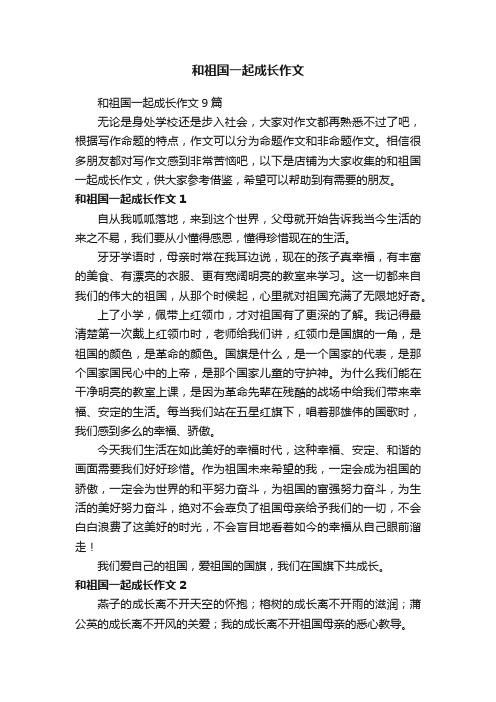 和祖国一起成长作文

和祖国一起成长作文 9 篇

无论是身处学校还是步入社会，大家对作文都再熟悉不过了吧，根据写作命题的特点，作文可以分为命题作文和非命题作文。相信很多朋友都对写作文感到非常苦恼吧，以下是店铺为大家收集的和祖国一起成长作文，供大家参考借鉴，希望可以帮助到有需要的朋友。

和祖国一起成长作文 1

自从我呱呱落地，来到这个世界，父母就开始告诉我当今生活的来之不易，我们要从小懂得感恩，懂得珍惜现在的生活。

牙牙学语时，母亲时常在我耳边说，现在的孩子真幸福，有丰富的美食、有漂亮的衣服、更有宽阔明亮的教室来学习。这一切都来自我们的伟大的祖国，从那个时候起，心里就对祖国充满了无限地好奇。

上了小学，佩带上红领巾，才对祖国有了更深的了解。我记得最清楚第一次戴上红领巾时，老师给我们讲，红领巾是国旗的一角，是祖国的颜色，是革命的颜色。国旗是什么，是一个国家的代表，是那个国家国民心中的上帝，是那个国家儿童的守护神。为什么我们能在干净明亮的教室上课，是因为革命先辈在残酷的战场中给我们带来幸福、安定的生活。每当我们站在五星红旗下，唱着那雄伟的国歌时，我们感到多么的幸福、骄傲。

今天我们生活在如此美好的幸福时代，这种幸福、安定、和谐的画面需要我们好好珍惜。作为祖国未来希望的我，一定会成为祖国的骄傲，一定会为世界的和平努力奋斗，为祖国的富强努力奋斗，为生活的美好努力奋斗，绝对不会辜负了祖国母亲给予我们的一切，不会白白浪费了这美好的时光，不会盲目地看着如今的幸福从自己眼前溜走！

我们爱自己的祖国，爱祖国的国旗，我们在国旗下共成长。

和祖国一起成长作文 2

燕子的成长离不开天空的怀抱；榕树的成长离不开雨的滋润；蒲公英的成长离不开风的关爱；我的成长离不开祖国母亲的悉心教导。